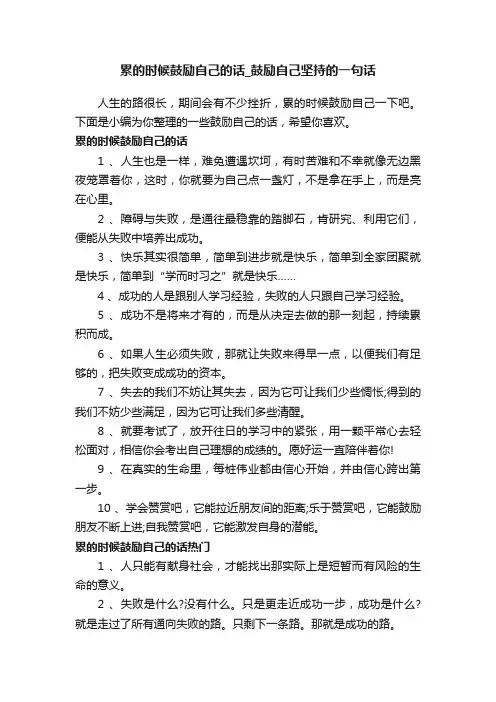 累的时候鼓励自己的话_鼓励自己坚持的一句话

人生的路很长，期间会有不少挫折，累的时候鼓励自己一下吧。下面是小编为你整理的一些鼓励自己的话，希望你喜欢。

累的时候鼓励自己的话

1 、人生也是一样，难免遭遇坎坷，有时苦难和不幸就像无边黑夜笼罩着你，这时，你就要为自己点一盏灯，不是拿在手上，而是亮在心里。

2 、障碍与失败，是通往最稳靠的踏脚石，肯研究、利用它们，便能从失败中培养出成功。

3 、快乐其实很简单，简单到进步就是快乐，简单到全家团聚就是快乐，简单到“学而时习之”就是快乐……

4 、成功的人是跟别人学习经验，失败的人只跟自己学习经验。

5 、成功不是将来才有的，而是从决定去做的那一刻起，持续累积而成。

6 、如果人生必须失败，那就让失败来得早一点，以便我们有足够的，把失败变成成功的资本。

7 、失去的我们不妨让其失去，因为它可让我们少些惆怅;得到的我们不妨少些满足，因为它可让我们多些清醒。

8 、就要考试了，放开往日的学习中的紧张，用一颗平常心去轻松面对，相信你会考出自己理想的成绩的。愿好运一直陪伴着你!

9 、在真实的生命里，每桩伟业都由信心开始，并由信心跨出第一步。

10 、学会赞赏吧，它能拉近朋友间的距离;乐于赞赏吧，它能鼓励朋友不断上进;自我赞赏吧，它能激发自身的潜能。

累的时候鼓励自己的话热门

1 、人只能有献身社会，才能找出那实际上是短暂而有风险的生命的意义。

2 、失败是什么?没有什么。只是更走近成功一步，成功是什么?就是走过了所有通向失败的路。只剩下一条路。那就是成功的路。